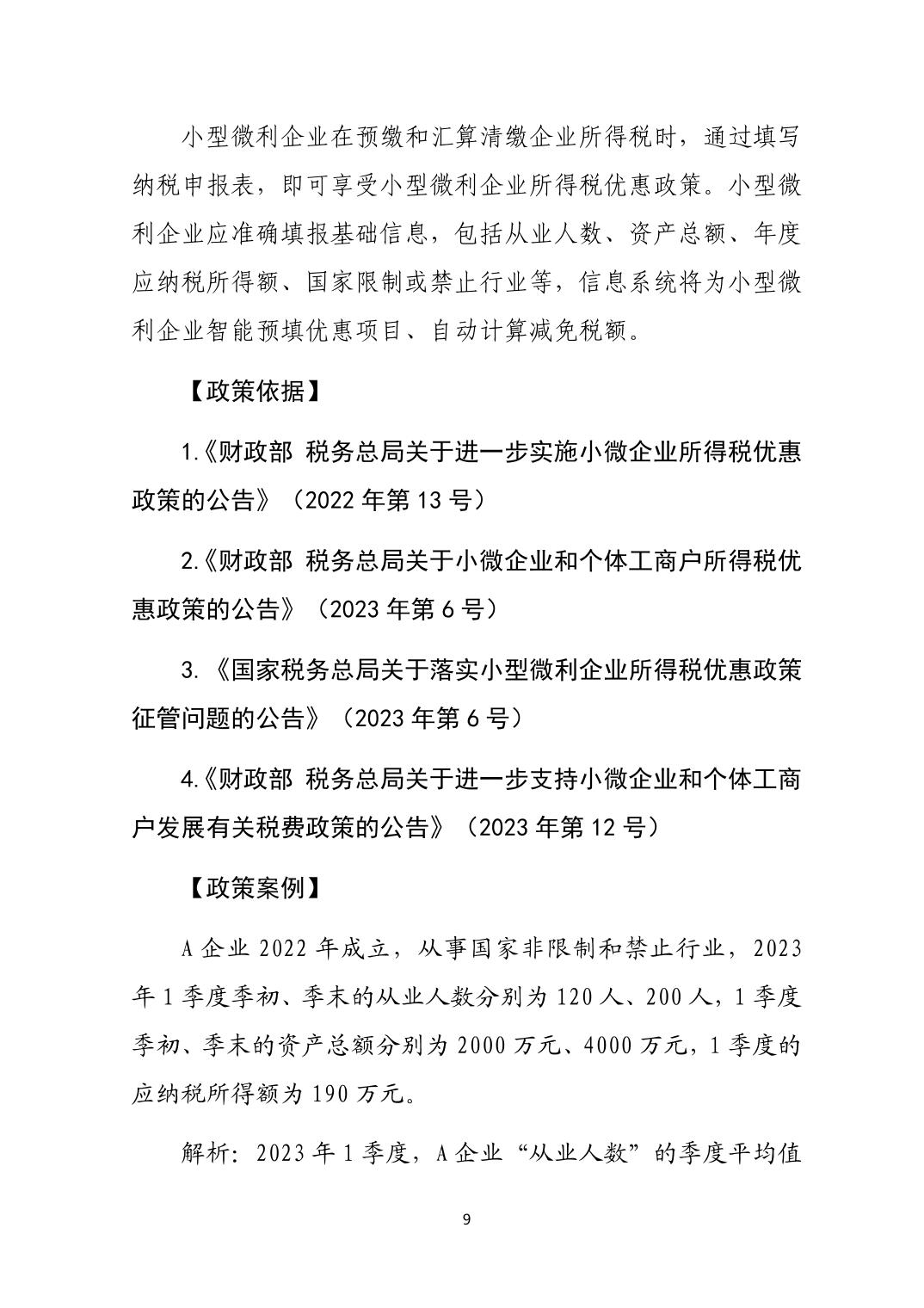 小型微利企业在预缴和汇算清缴企业所得税时，通过填写纳税申报表，即可享受小型微利企业所得税优惠政策。小型微利企业应准确填报基础信息，包括从业人数、资产总额、年度应纳税所得额、国家限制或禁止行业等，信息系统将为小型微利企业智能预填优惠项目、自动计算减免税额。

【政策依据】

1.《财政部 税务总局关于进一步实施小微企业所得税优惠政策的公告》（2022 年第 13 号）

2.《财政部 税务总局关于小微企业和个体工商户所得税优惠政策的公告》（2023 年第 6 号）

3. 《国家税务总局关于落实小型微利企业所得税优惠政策征管问题的公告》（2023 年第 6 号）

4.《财政部 税务总局关于进一步支持小微企业和个体工商户发展有关税费政策的公告》（2023 年第 12 号）

【政策案例】

A 企业 2022 年成立，从事国家非限制和禁止行业，2023 年 1 季度季初、季末的从业人数分别为 120 人、200 人，1 季度季初、季末的资产总额分别为 2000 万元、4000 万元，1 季度的应纳税所得额为 190 万元。

解析：2023 年 1 季度，A 企业“从业人数”的季度平均值

9